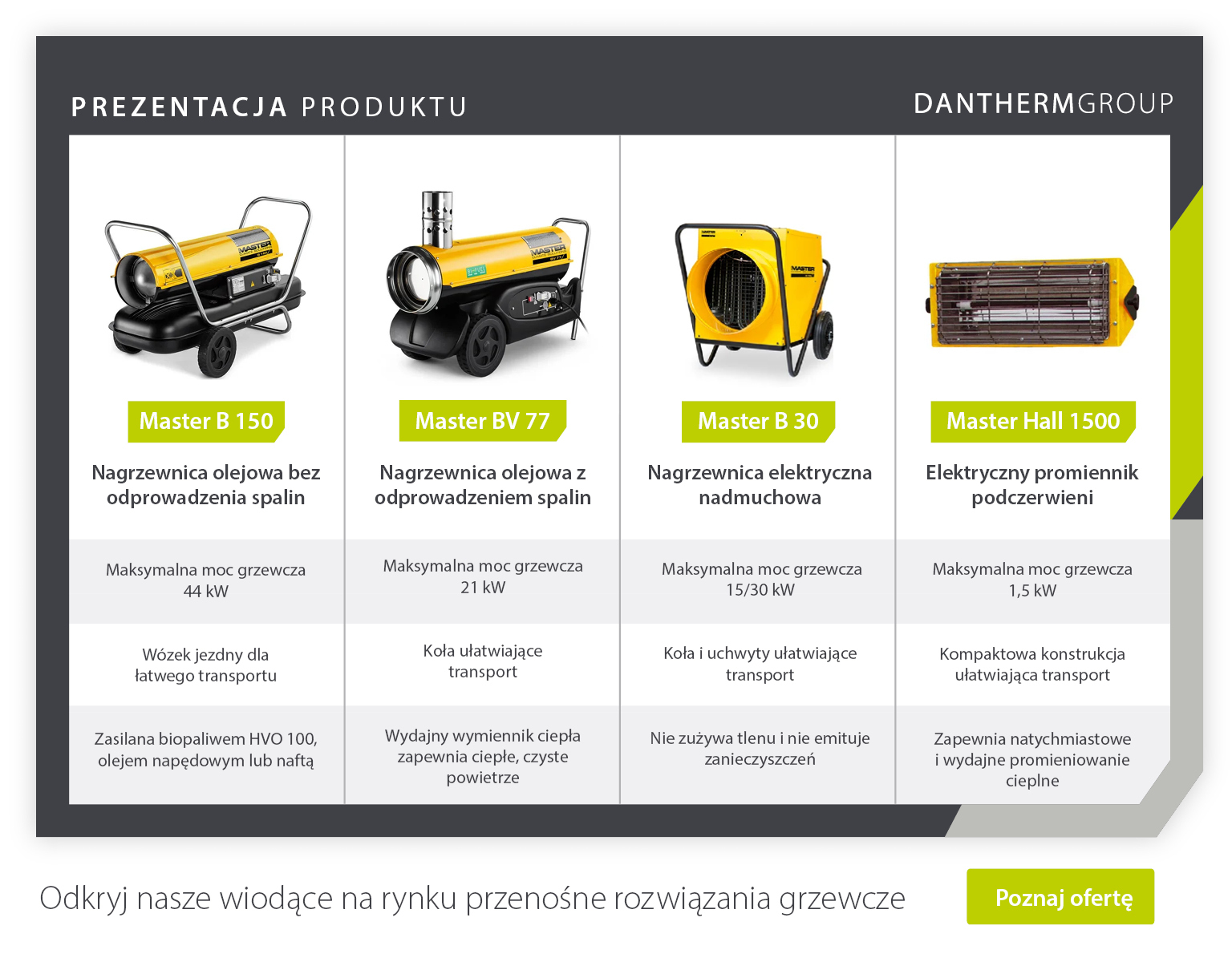 PREZENTACJA PRODUKTU

DANTHERMGROUP

| Master B 150 | Master BV 77 | Master B 30 | Master Hall 1500 |
|---|---|---|---|
| Nagrzewnica olejowa bez odprowadzenia spalin | Nagrzewnica olejowa z odprowadzeniem spalin | Nagrzewnica elektryczna nadmuchowa | Elektryczny promiennik podczerwieni |
| Maksymalna moc grzewcza 44 kW | Maksymalna moc grzewcza 21 kW | Maksymalna moc grzewcza 15/30 kW | Maksymalna moc grzewcza 1,5 kW |
| Wózek jezdny dla łatwego transportu | Koła ułatwiające transport | Koła i uchwyty ułatwiające transport | Kompaktowa konstrukcja ułatwiająca transport |
| Zasilana biopaliwem HVO 100, olejem napędowym lub naftą | Wydajny wymiennik ciepła zapewnia ciepłe, czyste powietrze | Nie zużywa tlenu i nie emituje zanieczyszczeń | Zapewnia natychmiastowe i wydajne promieniowanie cieplne |

Odkryj nasze wiodące na rynku przenośne rozwiązania grzewcze

Poznaj ofertę